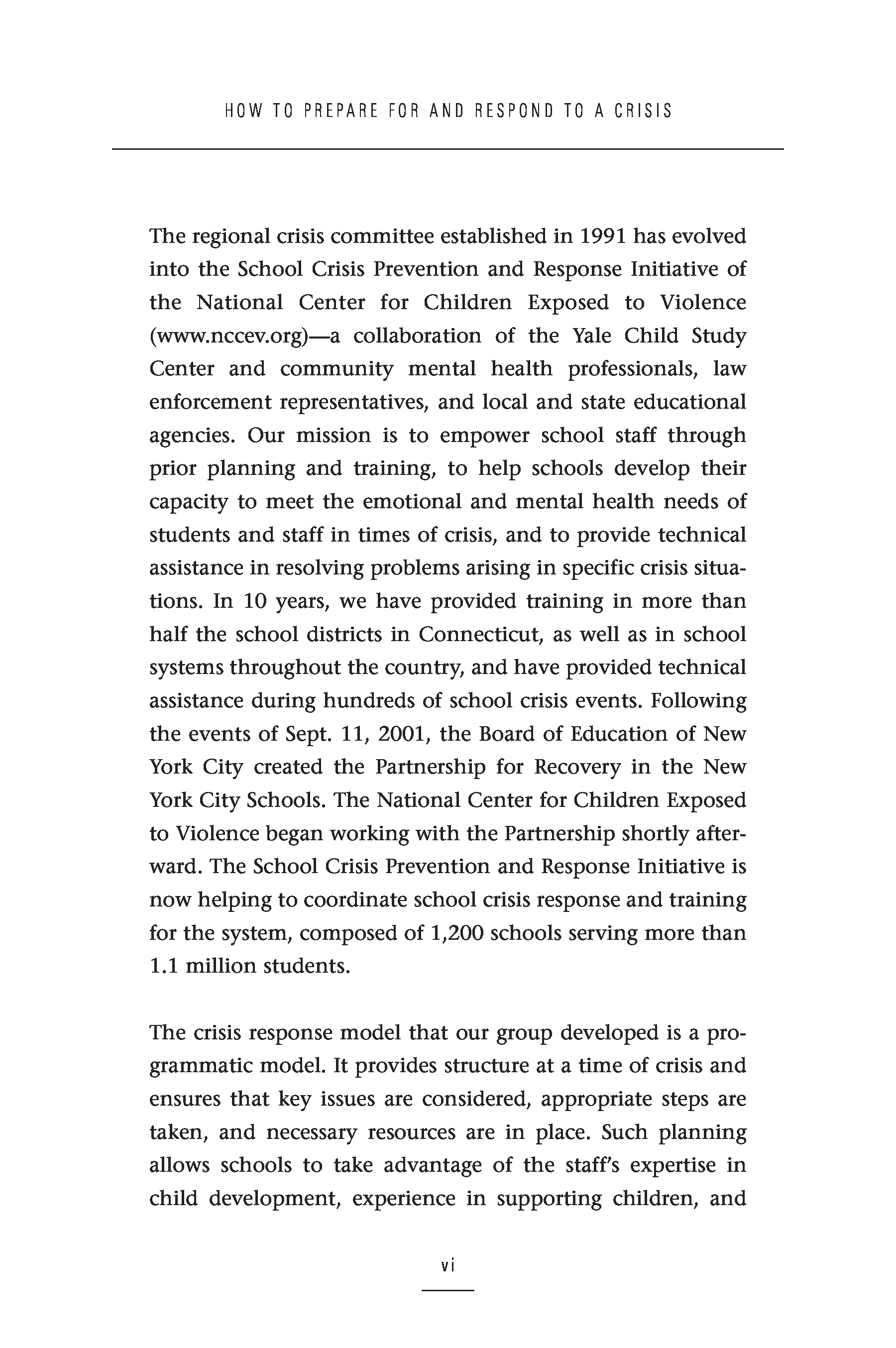 HOW TO PREPARE FOR AND RESPOND TO A CRISIS

The regional crisis committee established in 1991 has evolved into the School Crisis Prevention and Response Initiative of the National Center for Children Exposed to Violence (www.nccev.org)—a collaboration of the Yale Child Study Center and community mental health professionals, law enforcement representatives, and local and state educational agencies. Our mission is to empower school staff through prior planning and training, to help schools develop their capacity to meet the emotional and mental health needs of students and staff in times of crisis, and to provide technical assistance in resolving problems arising in specific crisis situations. In 10 years, we have provided training in more than half the school districts in Connecticut, as well as in school systems throughout the country, and have provided technical assistance during hundreds of school crisis events. Following the events of Sept. 11, 2001, the Board of Education of New York City created the Partnership for Recovery in the New York City Schools. The National Center for Children Exposed to Violence began working with the Partnership shortly afterward. The School Crisis Prevention and Response Initiative is now helping to coordinate school crisis response and training for the system, composed of 1,200 schools serving more than 1.1 million students.

The crisis response model that our group developed is a programmatic model. It provides structure at a time of crisis and ensures that key issues are considered, appropriate steps are taken, and necessary resources are in place. Such planning allows schools to take advantage of the staff's expertise in child development, experience in supporting children, and

vi